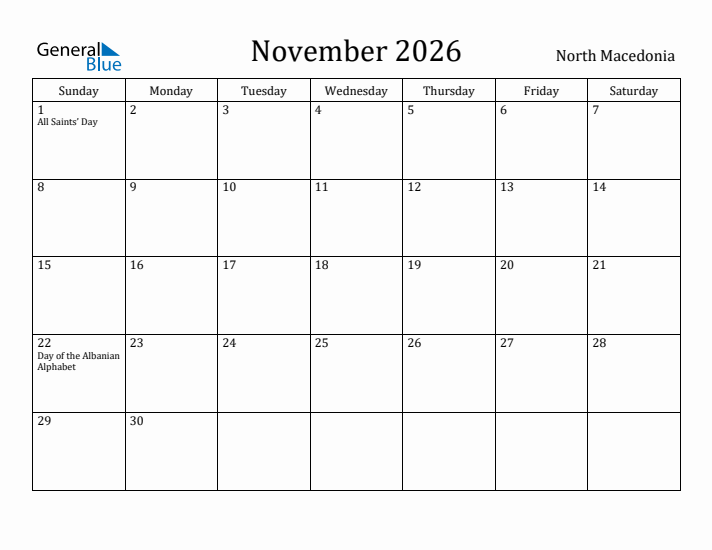 General Blue

November 2026

North Macedonia

| Sunday | Monday | Tuesday | Wednesday | Thursday | Friday | Saturday |
|---|---|---|---|---|---|---|
| 1 All Saints' Day | 2 | 3 | 4 | 5 | 6 | 7 |
| 8 | 9 | 10 | 11 | 12 | 13 | 14 |
| 15 | 16 | 17 | 18 | 19 | 20 | 21 |
| 22 Day of the Albanian Alphabet | 23 | 24 | 25 | 26 | 27 | 28 |
| 29 | 30 | | | | | |